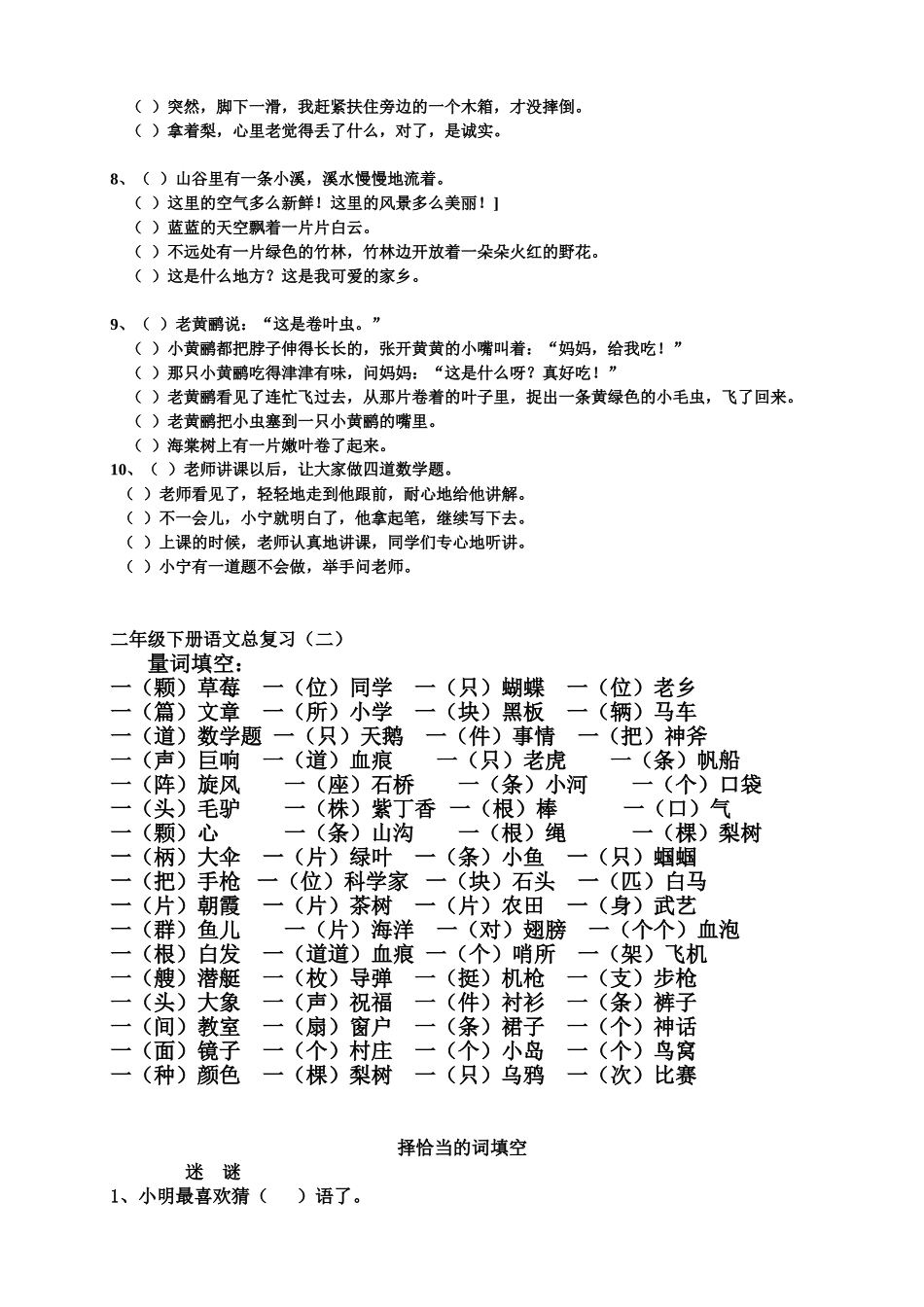 （ ）突然，脚下一滑，我赶紧扶住旁边的一个木箱，才没摔倒。
（ ）拿着梨，心里老觉得丢了什么，对了，是诚实。

8、（ ）山谷里有一条小溪，溪水慢慢地流着。
（ ）这里的空气多么新鲜！这里的风景多么美丽！]
（ ）蓝蓝的天空飘着一片片白云。
（ ）不远处有一片绿色的竹林，竹林边开放着一朵朵火红的野花。
（ ）这是什么地方？这是我可爱的家乡。

9、（ ）老黄鹂说：“这是卷叶虫。”
（ ）小黄鹂都把脖子伸得长长的，张开黄黄的小嘴叫着：“妈妈，给我吃！”
（ ）那只小黄鹂吃得津津有味，问妈妈：“这是什么呀？真好吃！”
（ ）老黄鹂看见了连忙飞过去，从那片卷着的叶子里，捉出一条黄绿色的小毛虫，飞了回来。
（ ）老黄鹂把小虫塞到一只小黄鹂的嘴里。
（ ）海棠树上有一片嫩叶卷了起来。
10、（ ）老师讲课以后，让大家做四道数学题。
（ ）老师看见了，轻轻地走到他跟前，耐心地给他讲解。
（ ）不一会儿，小宁就明白了，他拿起笔，继续写下去。
（ ）上课的时候，老师认真地讲课，同学们专心地听讲。
（ ）小宁有一道题不会做，举手问老师。

二年级下册语文总复习（二）
量词填空：
一（颗）草莓 一（位）同学 一（只）蝴蝶 一（位）老乡
一（篇）文章 一（所）小学 一（块）黑板 一（辆）马车
一（道）数学题 一（只）天鹅 一（件）事情 一（把）神斧
一（声）巨响 一（道）血痕 一（只）老虎 一（条）帆船
一（阵）旋风 一（座）石桥 一（条）小河 一（个）口袋
一（头）毛驴 一（株）紫丁香 一（根）棒 一（口）气
一（颗）心 一（条）山沟 一（根）绳 一（棵）梨树
一（柄）大伞 一（片）绿叶 一（条）小鱼 一（只）蝈蝈
一（把）手枪 一（位）科学家 一（块）石头 一（匹）白马
一（片）朝霞 一（片）茶树 一（片）农田 一（身）武艺
一（群）鱼儿 一（片）海洋 一（对）翅膀 一（个个）血泡
一（根）白发 一（道道）血痕 一（个）哨所 一（架）飞机
一（艘）潜艇 一（枚）导弹 一（挺）机枪 一（支）步枪
一（头）大象 一（声）祝福 一（件）衬衫 一（条）裤子
一（间）教室 一（扇）窗户 一（条）裙子 一（个）神话
一（面）镜子 一（个）村庄 一（个）小岛 一（个）鸟窝
一（种）颜色 一（棵）梨树 一（只）乌鸦 一（次）比赛

择恰当的词填空
迷 谜
1、小明最喜欢猜（ ）语了。